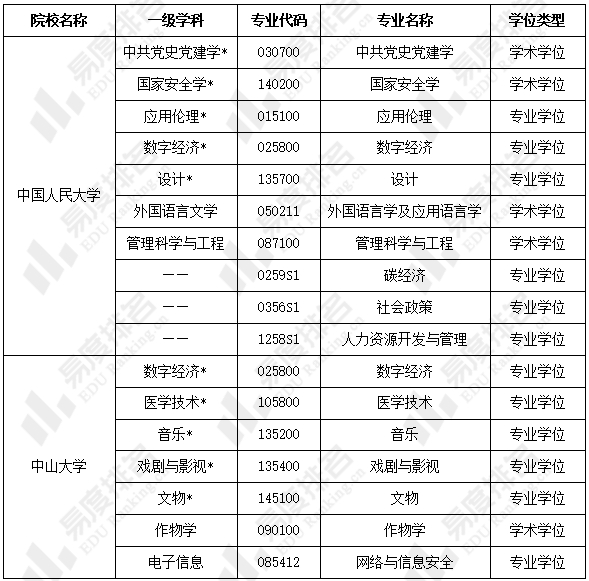 | 院校名称 | 一级学科 | 专业代码 | 专业名称 | 学位类型 |
|---|---|---|---|---|
| 中国人民大学 | 中共党史党建学* | 030700 | 中共党史党建学 | 学术学位 |
| | 国家安全学* | 140200 | 国家安全学 | 学术学位 |
| | 应用伦理* | 015100 | 应用伦理 | 专业学位 |
| | 数字经济* | 025800 | 数字经济 | 专业学位 |
| | 设计* | 135700 | 设计 | 专业学位 |
| | 外国语言文学 | 050211 | 外国语言学及应用语言学 | 学术学位 |
| | 管理科学与工程 | 087100 | 管理科学与工程 | 学术学位 |
| | —— | 0259S1 | 碳经济 | 专业学位 |
| | —— | 0356S1 | 社会政策 | 专业学位 |
| | —— | 1258S1 | 人力资源开发与管理 | 专业学位 |
| 中山大学 | 数字经济* | 025800 | 数字经济 | 专业学位 |
| | 医学技术* | 105800 | 医学技术 | 专业学位 |
| | 音乐* | 135200 | 音乐 | 专业学位 |
| | 戏剧与影视* | 135400 | 戏剧与影视 | 专业学位 |
| | 文物* | 145100 | 文物 | 专业学位 |
| | 作物学 | 090100 | 作物学 | 学术学位 |
| | 电子信息 | 085412 | 网络与信息安全 | 专业学位 |

易度排名 EDU Ranking.cn